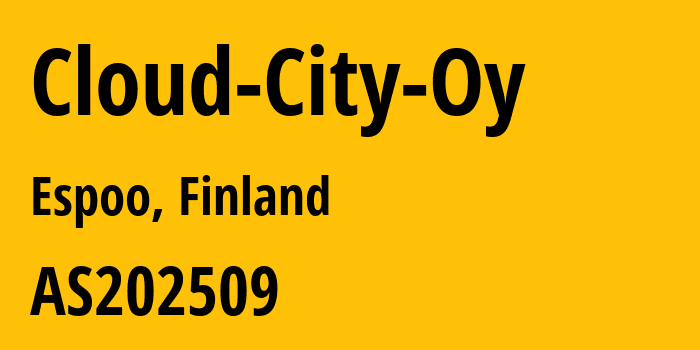 Cloud-City-Oy

Espoo, Finland

AS202509